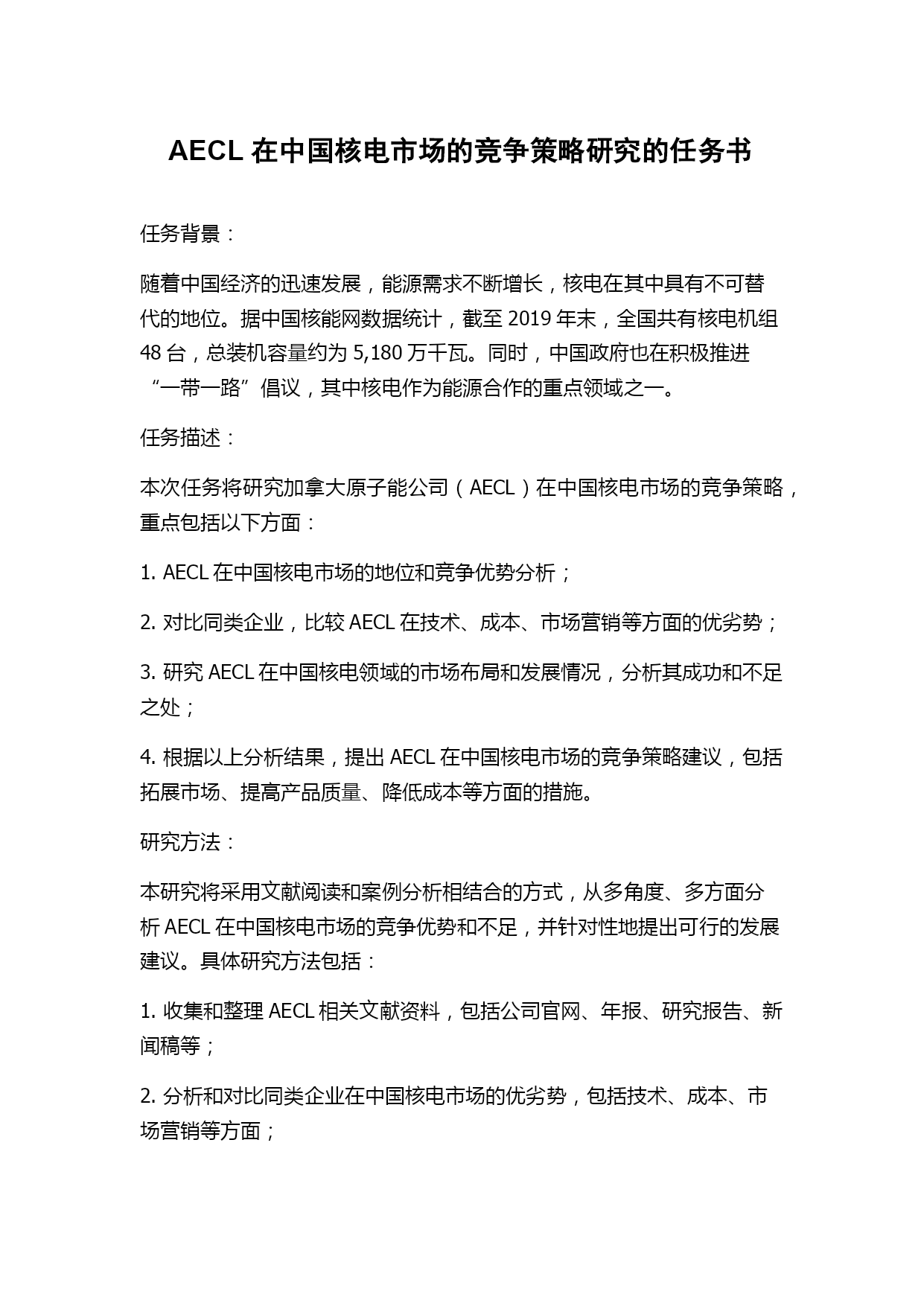 AECL 在中国核电市场的竞争策略研究的任务书

任务背景：

随着中国经济的迅速发展，能源需求不断增长，核电在其中具有不可替代的地位。据中国核能网数据统计，截至 2019 年末，全国共有核电机组 48 台，总装机容量约为 5,180 万千瓦。同时，中国政府也在积极推进“一带一路”倡议，其中核电作为能源合作的重点领域之一。

任务描述：

本次任务将研究加拿大原子能公司（AECL）在中国核电市场的竞争策略，重点包括以下方面：

1. AECL 在中国核电市场的地位和竞争优势分析；

2. 对比同类企业，比较 AECL 在技术、成本、市场营销等方面的优劣势；

3. 研究 AECL 在中国核电领域的市场布局和发展情况，分析其成功和不足之处；

4. 根据以上分析结果，提出 AECL 在中国核电市场的竞争策略建议，包括拓展市场、提高产品质量、降低成本等方面的措施。

研究方法：

本研究将采用文献阅读和案例分析相结合的方式，从多角度、多方面分析 AECL 在中国核电市场的竞争优势和不足，并针对性地提出可行的发展建议。具体研究方法包括：

1. 收集和整理 AECL 相关文献资料，包括公司官网、年报、研究报告、新闻稿等；

2. 分析和对比同类企业在中国核电市场的优劣势，包括技术、成本、市场营销等方面；